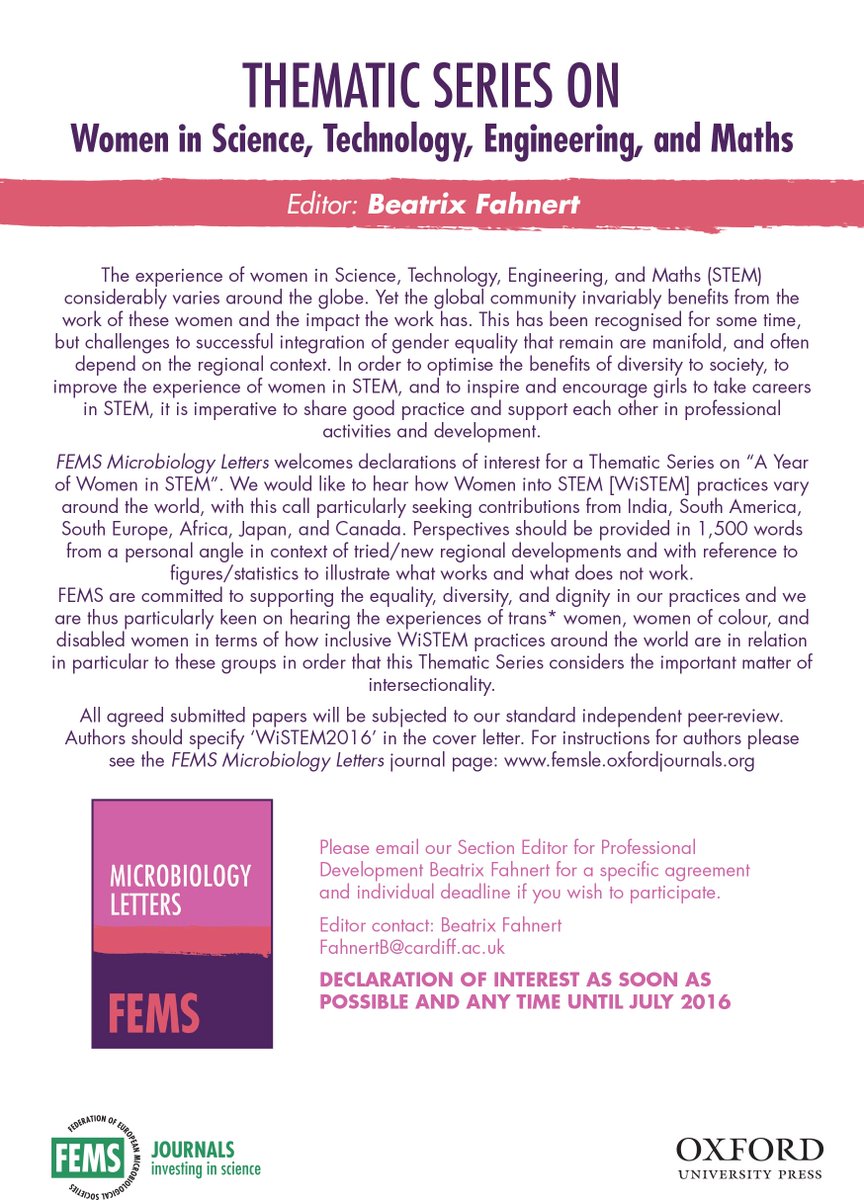 THEMATIC SERIES ON
Women in Science, Technology, Engineering, and Maths

Editor: Beatrix Fahnert

The experience of women in Science, Technology, Engineering, and Maths (STEM) considerably varies around the globe. Yet the global community invariably benefits from the work of these women and the impact the work has. This has been recognised for some time, but challenges to successful integration of gender equality that remain are manifold, and often depend on the regional context. In order to optimise the benefits of diversity to society, to improve the experience of women in STEM, and to inspire and encourage girls to take careers in STEM, it is imperative to share good practice and support each other in professional activities and development.

FEMS Microbiology Letters welcomes declarations of interest for a Thematic Series on "A Year of Women in STEM". We would like to hear how Women into STEM [WiSTEM] practices vary around the world, with this call particularly seeking contributions from India, South America, South Europe, Africa, Japan, and Canada. Perspectives should be provided in 1,500 words from a personal angle in context of tried/new regional developments and with reference to figures/statistics to illustrate what works and what does not work.
FEMS are committed to supporting the equality, diversity, and dignity in our practices and we are thus particularly keen on hearing the experiences of trans* women, women of colour, and disabled women in terms of how inclusive WiSTEM practices around the world are in relation in particular to these groups in order that this Thematic Series considers the important matter of intersectionality.

All agreed submitted papers will be subjected to our standard independent peer-review. Authors should specify 'WiSTEM2016' in the cover letter. For instructions for authors please see the FEMS Microbiology Letters journal page: www.femsle.oxfordjournals.org

MICROBIOLOGY LETTERS
FEMS

Please email our Section Editor for Professional Development Beatrix Fahnert for a specific agreement and individual deadline if you wish to participate.

Editor contact: Beatrix Fahnert
FahnertB@cardiff.ac.uk

DECLARATION OF INTEREST AS SOON AS POSSIBLE AND ANY TIME UNTIL JULY 2016

FEDERATION OF EUROPEAN MICROBIOLOGICAL SOCIETIES
FEMS
JOURNALS
investing in science

OXFORD
UNIVERSITY PRESS